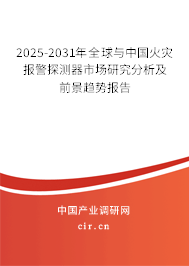 2025-2031年全球与中国火灾报警探测器市场研究分析及前景趋势报告

中国产业调研网

cir.cn